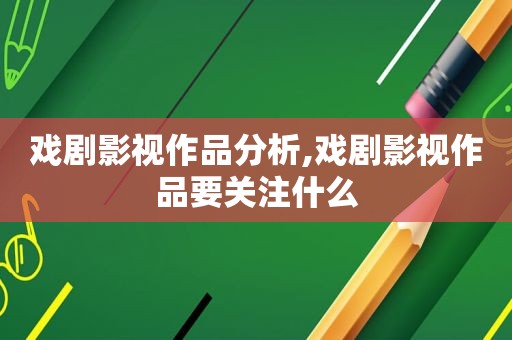 戏剧影视作品分析,戏剧影视作品要关注什么